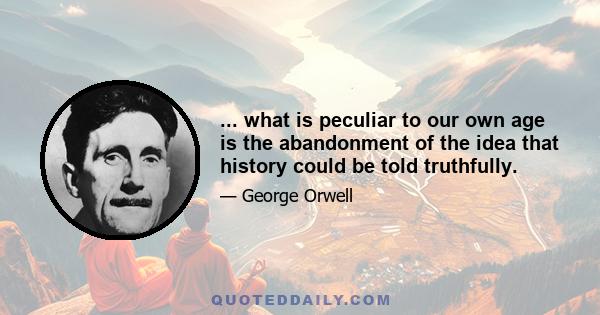 ... what is peculiar to our own age is the abandonment of the idea that history could be told truthfully.

— George Orwell

QUOTEDDAILY.COM